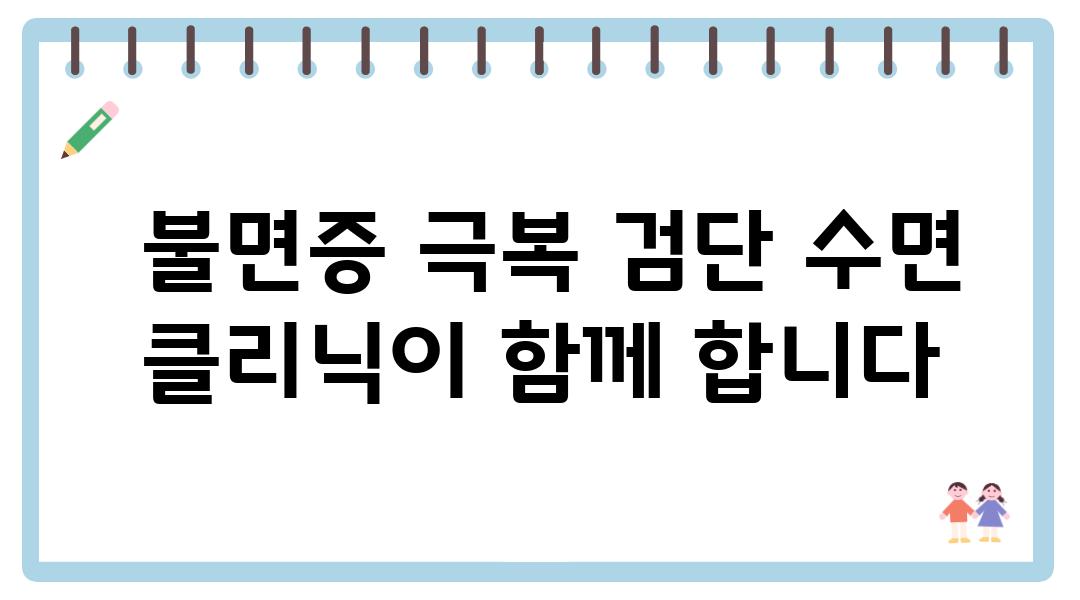 불면증 극복 검단 수면 클리닉이 함께 합니다